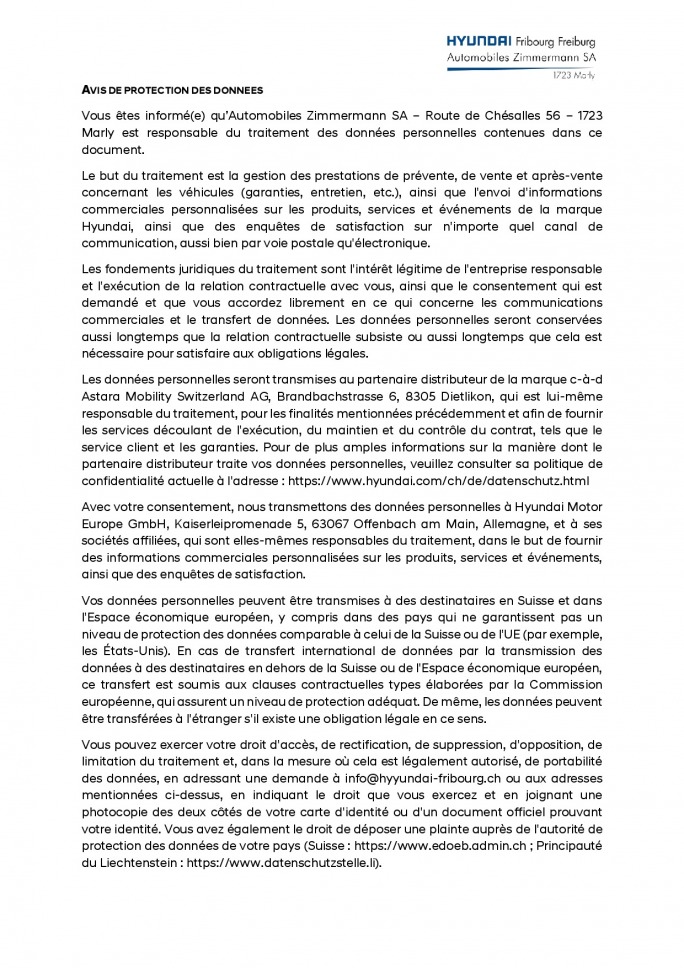 HYUNDAI Fribourg Freiburg
Automobiles Zimmermann SA
1723 Marly

AVIS DE PROTECTION DES DONNEES

Vous êtes informé(e) qu'Automobiles Zimmermann SA – Route de Chésalles 56 – 1723 Marly est responsable du traitement des données personnelles contenues dans ce document.

Le but du traitement est la gestion des prestations de prévente, de vente et après-vente concernant les véhicules (garanties, entretien, etc.), ainsi que l'envoi d'informations commerciales personnalisées sur les produits, services et événements de la marque Hyundai, ainsi que des enquêtes de satisfaction sur n'importe quel canal de communication, aussi bien par voie postale qu'électronique.

Les fondements juridiques du traitement sont l'intérêt légitime de l'entreprise responsable et l'exécution de la relation contractuelle avec vous, ainsi que le consentement qui est demandé et que vous accordez librement en ce qui concerne les communications commerciales et le transfert de données. Les données personnelles seront conservées aussi longtemps que la relation contractuelle subsiste ou aussi longtemps que cela est nécessaire pour satisfaire aux obligations légales.

Les données personnelles seront transmises au partenaire distributeur de la marque c-à-d Astara Mobility Switzerland AG, Brandbachstrasse 6, 8305 Dietlikon, qui est lui-même responsable du traitement, pour les finalités mentionnées précédemment et afin de fournir les services découlant de l'exécution, du maintien et du contrôle du contrat, tels que le service client et les garanties. Pour de plus amples informations sur la manière dont le partenaire distributeur traite vos données personnelles, veuillez consulter sa politique de confidentialité actuelle à l'adresse : https://www.hyundai.com/ch/de/datenschutz.html

Avec votre consentement, nous transmettons des données personnelles à Hyundai Motor Europe GmbH, Kaiserleipromenade 5, 63067 Offenbach am Main, Allemagne, et à ses sociétés affiliées, qui sont elles-mêmes responsables du traitement, dans le but de fournir des informations commerciales personnalisées sur les produits, services et événements, ainsi que des enquêtes de satisfaction.

Vos données personnelles peuvent être transmises à des destinataires en Suisse et dans l'Espace économique européen, y compris dans des pays qui ne garantissent pas un niveau de protection des données comparable à celui de la Suisse ou de l'UE (par exemple, les États-Unis). En cas de transfert international de données par la transmission des données à des destinataires en dehors de la Suisse ou de l'Espace économique européen, ce transfert est soumis aux clauses contractuelles types élaborées par la Commission européenne, qui assurent un niveau de protection adéquat. De même, les données peuvent être transférées à l'étranger s'il existe une obligation légale en ce sens.

Vous pouvez exercer votre droit d'accès, de rectification, de suppression, d'opposition, de limitation du traitement et, dans la mesure où cela est légalement autorisé, de portabilité des données, en adressant une demande à info@hyyundai-fribourg.ch ou aux adresses mentionnées ci-dessus, en indiquant le droit que vous exercez et en joignant une photocopie des deux côtés de votre carte d'identité ou d'un document officiel prouvant votre identité. Vous avez également le droit de déposer une plainte auprès de l'autorité de protection des données de votre pays (Suisse : https://www.edoeb.admin.ch ; Principauté du Liechtenstein : https://www.datenschutzstelle.li).